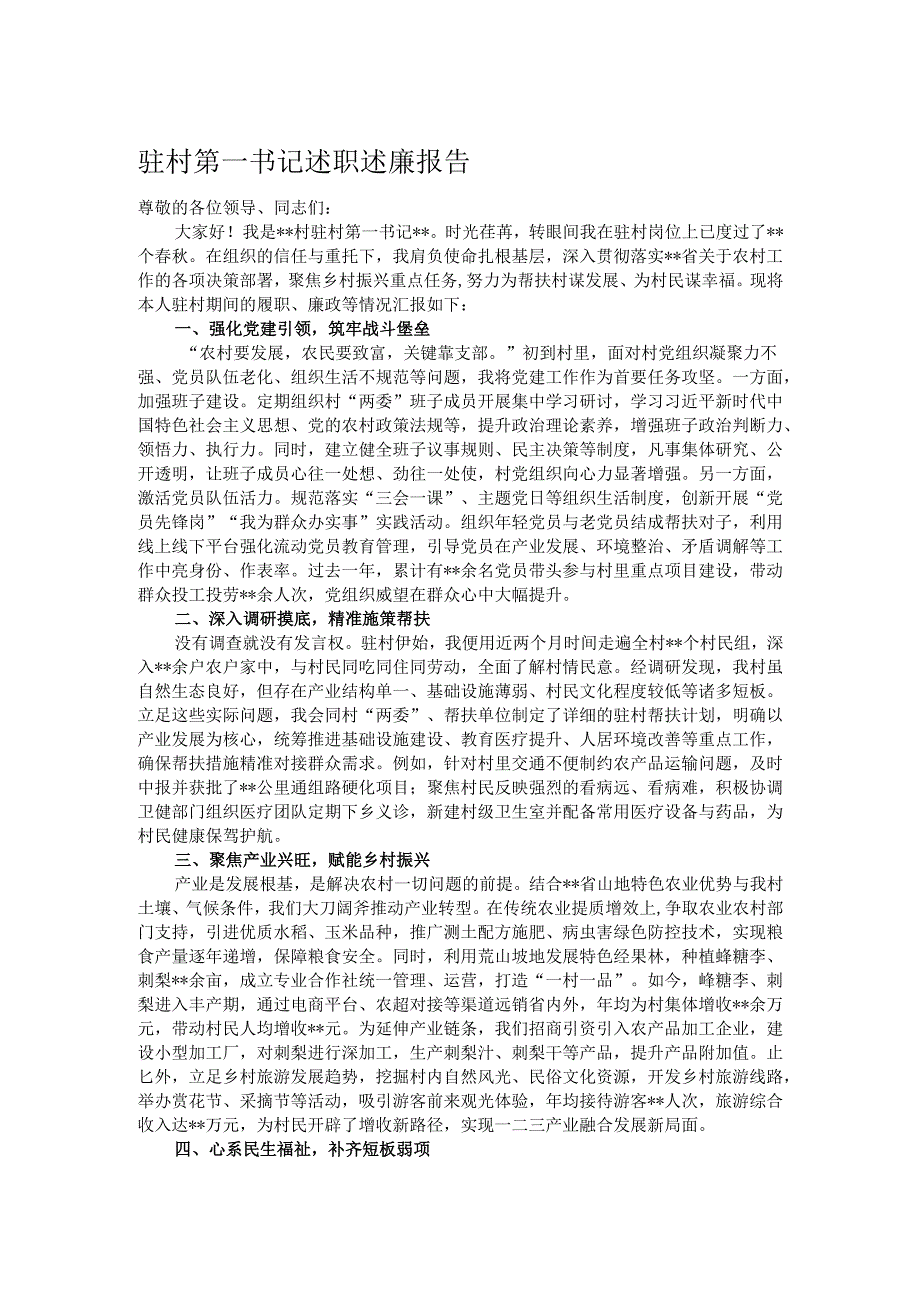 驻村第一书记述职述廉报告

尊敬的各位领导、同志们：

大家好！我是**村驻村第一书记**。时光荏苒，转眼间我在驻村岗位上已度过了**个春秋。在组织的信任与重托下，我肩负使命扎根基层，深入贯彻落实**省关于农村工作的各项决策部署，聚焦乡村振兴重点任务，努力为帮扶村谋发展、为村民谋幸福。现将本人驻村期间的履职、廉政等情况汇报如下：

一、强化党建引领，筑牢战斗堡垒

“农村要发展，农民要致富，关键靠支部。”初到村里，面对村党组织凝聚力不强、党员队伍老化、组织生活不规范等问题，我将党建工作作为首要任务攻坚。一方面，加强班子建设。定期组织村“两委”班子成员开展集中学习研讨，学习习近平新时代中国特色社会主义思想、党的农村政策法规等，提升政治理论素养，增强班子政治判断力、领悟力、执行力。同时，建立健全班子议事规则、民主决策等制度，凡事集体研究、公开透明，让班子成员心往一处想、劲往一处使，村党组织向心力显著增强。另一方面，激活党员队伍活力。规范落实“三会一课”、主题党日等组织生活制度，创新开展“党员先锋岗”“我为群众办实事”实践活动。组织年轻党员与老党员结成帮扶对子，利用线上线下平台强化流动党员教育管理，引导党员在产业发展、环境整治、矛盾调解等工作中亮身份、作表率。过去一年，累计有**余名党员带头参与村里重点项目建设，带动群众投工投劳**余人次，党组织威望在群众心中大幅提升。

二、深入调研摸底，精准施策帮扶

没有调查就没有发言权。驻村伊始，我便用近两个月时间走遍全村**个村民组，深入**余户农户家中，与村民同吃同住同劳动，全面了解村情民意。经调研发现，我村虽自然生态良好，但存在产业结构单一、基础设施薄弱、村民文化程度较低等诸多短板。立足这些实际问题，我会同村“两委”、帮扶单位制定了详细的驻村帮扶计划，明确以产业发展为核心，统筹推进基础设施建设、教育医疗提升、人居环境改善等重点工作，确保帮扶措施精准对接群众需求。例如，针对村里交通不便制约农产品运输问题，及时申报并获批了**公里通组路硬化项目；聚焦村民反映强烈的看病远、看病难，积极协调卫健部门组织医疗团队定期下乡义诊，新建村级卫生室并配备常用医疗设备与药品，为村民健康保驾护航。

三、聚焦产业兴旺，赋能乡村振兴

产业是发展根基，是解决农村一切问题的前提。结合**省山地特色农业优势与我村土壤、气候条件，我们大刀阔斧推动产业转型。在传统农业提质增效上，争取农业农村部门支持，引进优质水稻、玉米品种，推广测土配方施肥、病虫害绿色防控技术，实现粮食产量逐年递增，保障粮食安全。同时，利用荒山坡地发展特色经果林，种植蜂糖李、刺梨**余亩，成立专业合作社统一管理、运营，打造“一村一品”。如今，峰糖李、刺梨进入丰产期，通过电商平台、农超对接等渠道远销省内外，年均为村集体增收**余万元，带动村民人均增收**元。为延伸产业链条，我们招商引资引入农产品加工企业，建设小型加工厂，对刺梨进行深加工，生产刺梨汁、刺梨干等产品，提升产品附加值。止匕外，立足乡村旅游发展趋势，挖掘村内自然风光、民俗文化资源，开发乡村旅游线路，举办赏花节、采摘节等活动，吸引游客前来观光体验，年均接待游客**人次，旅游综合收入达**万元，为村民开辟了增收新路径，实现一二三产业融合发展新局面。

四、心系民生福祉，补齐短板弱项